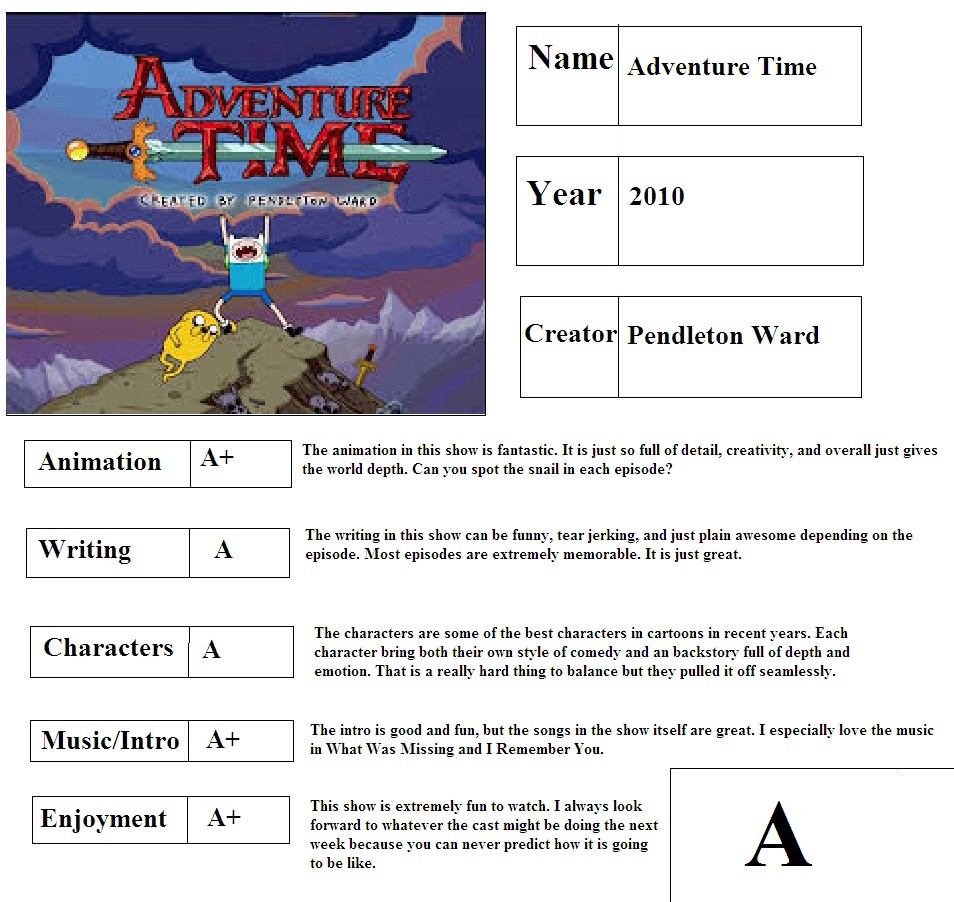 ADVENTURE TIME
CREATED BY PENDLETON WARD

| Name | Adventure Time |
|---|---|

| Year | 2010 |
|---|---|

| Creator | Pendleton Ward |
|---|---|

| Animation | A+ |
|---|---|

The animation in this show is fantastic. It is just so full of detail, creativity, and overall just gives the world depth. Can you spot the snail in each episode?

| Writing | A |
|---|---|

The writing in this show can be funny, tear jerking, and just plain awesome depending on the episode. Most episodes are extremely memorable. It is just great.

| Characters | A |
|---|---|

The characters are some of the best characters in cartoons in recent years. Each character bring both their own style of comedy and an backstory full of depth and emotion. That is a really hard thing to balance but they pulled it off seamlessly.

| Music/Intro | A+ |
|---|---|

The intro is good and fun, but the songs in the show itself are great. I especially love the music in What Was Missing and I Remember You.

| Enjoyment | A+ |
|---|---|

This show is extremely fun to watch. I always look forward to whatever the cast might be doing the next week because you can never predict how it is going to be like.

A